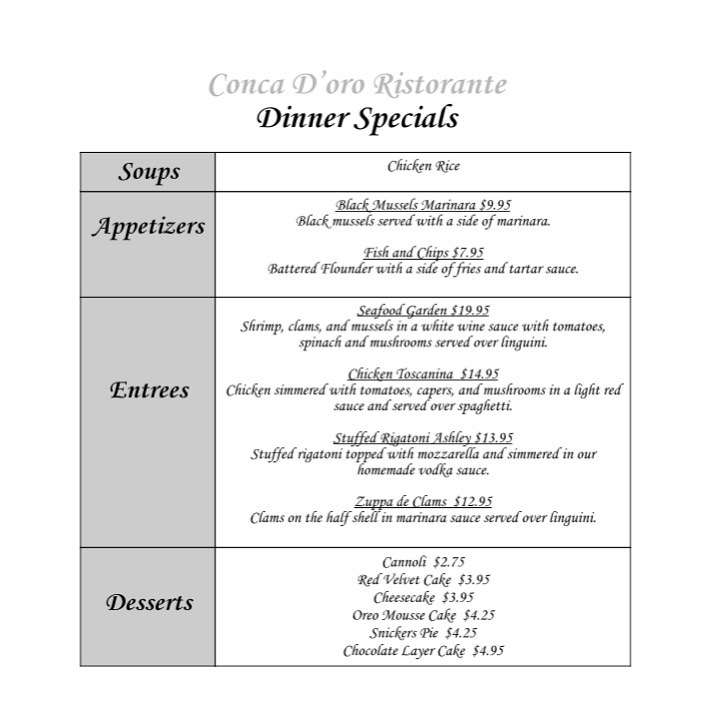 Conca D'oro Ristorante
Dinner Specials

| Soups | Chicken Rice |
|---|---|
| Appetizers | Black Mussels Marinara $9.95<br>Black mussels served with a side of marinara.<br><br>Fish and Chips $7.95<br>Battered Flounder with a side of fries and tartar sauce. |
| Entrees | Seafood Garden $19.95<br>Shrimp, clams, and mussels in a white wine sauce with tomatoes, spinach and mushrooms served over linguini.<br><br>Chicken Toscanina $14.95<br>Chicken simmered with tomatoes, capers, and mushrooms in a light red sauce and served over spaghetti.<br><br>Stuffed Rigatoni Ashley $13.95<br>Stuffed rigatoni topped with mozzarella and simmered in our homemade vodka sauce.<br><br>Zuppa de Clams $12.95<br>Clams on the half shell in marinara sauce served over linguini. |
| Desserts | Cannoli $2.75<br>Red Velvet Cake $3.95<br>Cheesecake $3.95<br>Oreo Mousse Cake $4.25<br>Snickers Pie $4.25<br>Chocolate Layer Cake $4.95 |